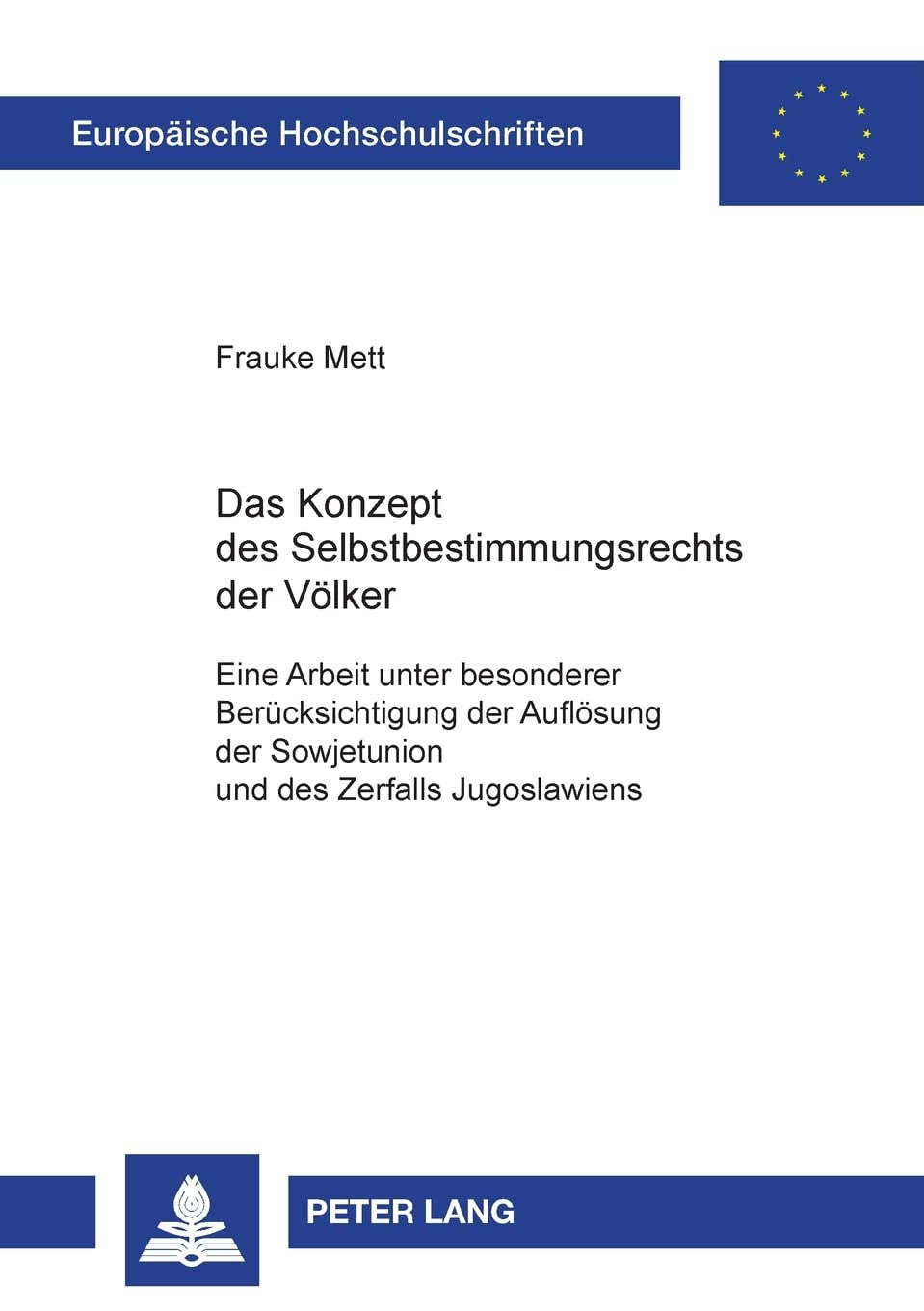 Europäische Hochschulschriften

Frauke Mett

Das Konzept des Selbstbestimmungsrechts der Völker

Eine Arbeit unter besonderer Berücksichtigung der Auflösung der Sowjetunion und des Zerfalls Jugoslawiens

PETER LANG